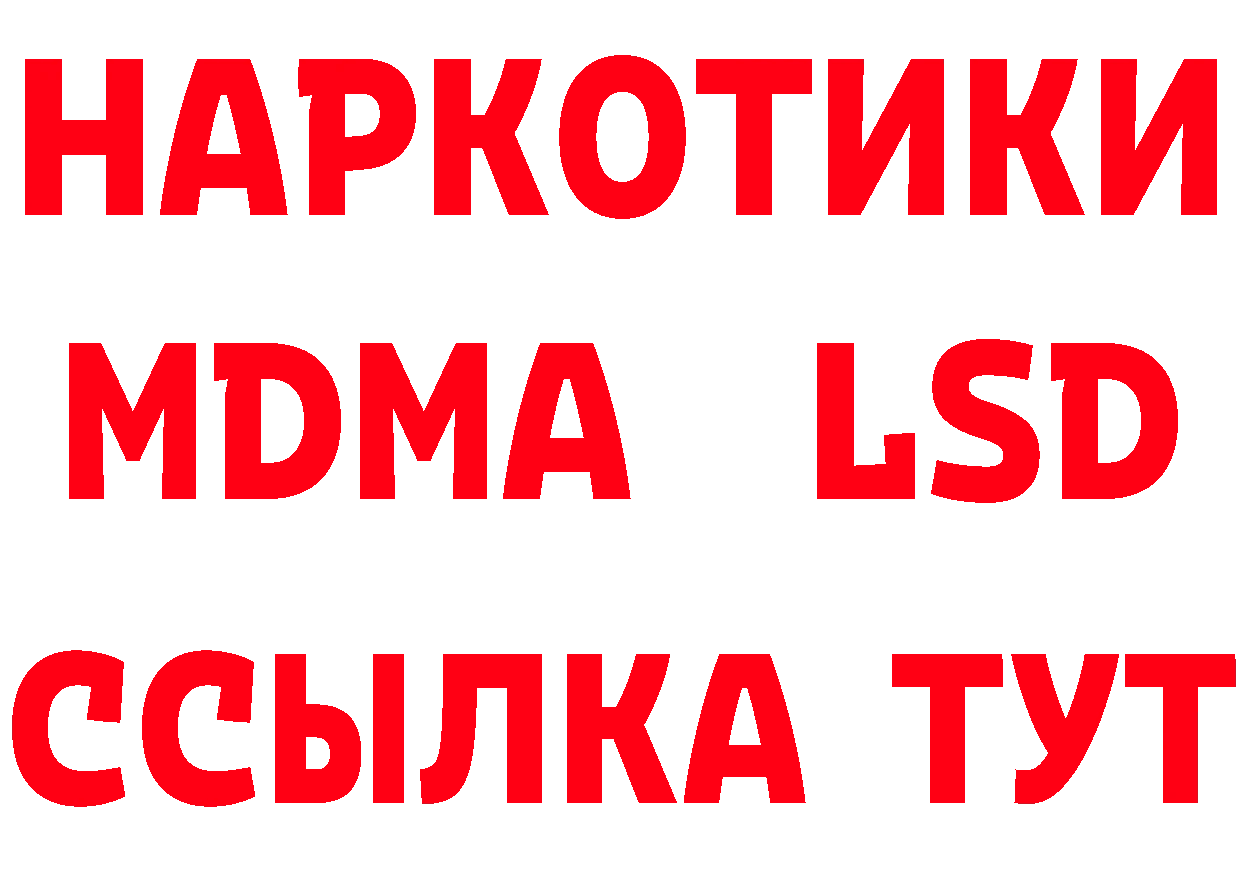 НАРКОТИКИ
MDMA LSD
ССЫЛКА ТУТ